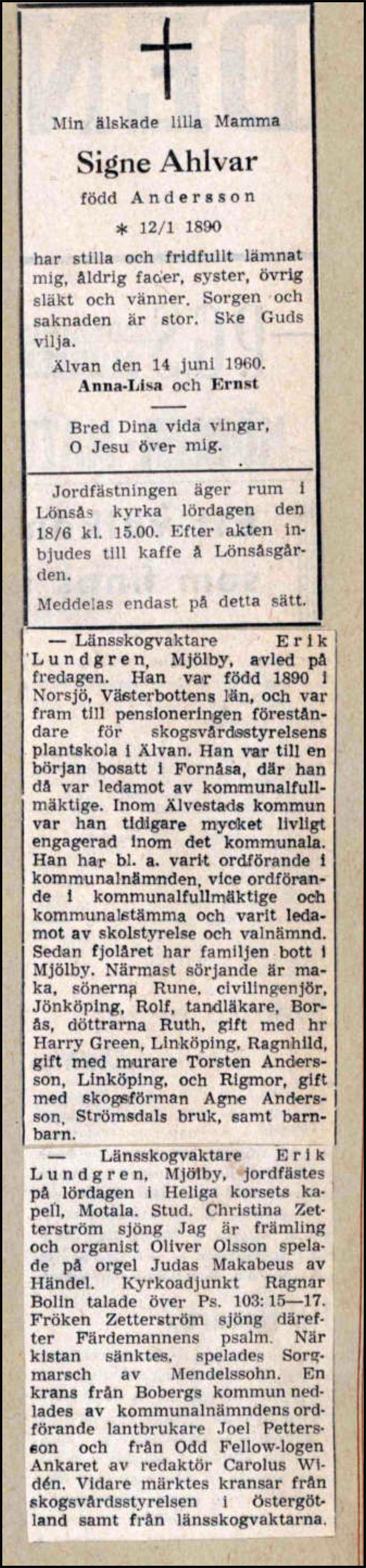 Min älskade lilla Mamma

Signe Ahlvar

född Andersson

* 12/1 1890

har stilla och fridfullt lämnat mig, åldrig fader, syster, övrig släkt och vänner. Sorgen och saknaden är stor. Ske Guds vilja.

Älvan den 14 juni 1960.

Anna-Lisa och Ernst

Bred Dina vida vingar, O Jesu över mig.

Jordfästningen äger rum i Lönsås kyrka lördagen den 18/6 kl. 15.00. Efter akten inbjudes till kaffe å Lönsåsgården.

Meddelas endast på detta sätt.

— Länsskogvaktare Erik Lundgren, Mjölby, avled på fredagen. Han var född 1890 i Norsjö, Västerbottens län, och var fram till pensioneringen föreståndare för skogsvårdsstyrelsens plantskola i Älvan. Han var till en början bosatt i Fornåsa, där han då var ledamot av kommunalfullmäktige. Inom Älvestads kommun var han tidigare mycket livligt engagerad inom det kommunala. Han har bl. a. varit ordförande i kommunalnämnden, vice ordförande i kommunalfullmäktige och kommunalstämma och varit ledamot av skolstyrelse och valnämnd. Sedan fjolåret har familjen bott i Mjölby. Närmast sörjande är maka, sönerna Rune, civilingenjör, Jönköping, Rolf, tandläkare, Borås, döttrarna Ruth, gift med hr Harry Green, Linköping, Ragnhild, gift med murare Torsten Andersson, Linköping, och Rigmor, gift med skogsförman Agne Andersson, Strömsdals bruk, samt barnbarn.

— Länsskogvaktare Erik Lundgren, Mjölby, jordfästes på lördagen i Heliga korsets kapell, Motala. Stud. Christina Zetterström sjöng Jag är främling och organist Oliver Olsson spelade på orgel Judas Makabeus av Händel. Kyrkoadjunkt Ragnar Bolin talade över Ps. 103: 15—17. Fröken Zetterström sjöng därefter Färdemannens psalm. När kistan sänktes, spelades Sorgmarsch av Mendelssohn. En krans från Bobergs kommun nedlades av kommunalnämndens ordförande lantbrukare Joel Pettersson och från Odd Fellow-logen Ankaret av redaktör Carolus Widén. Vidare märktes kransar från skogsvårdsstyrelsen i Östergötland samt från länsskogvaktarna.